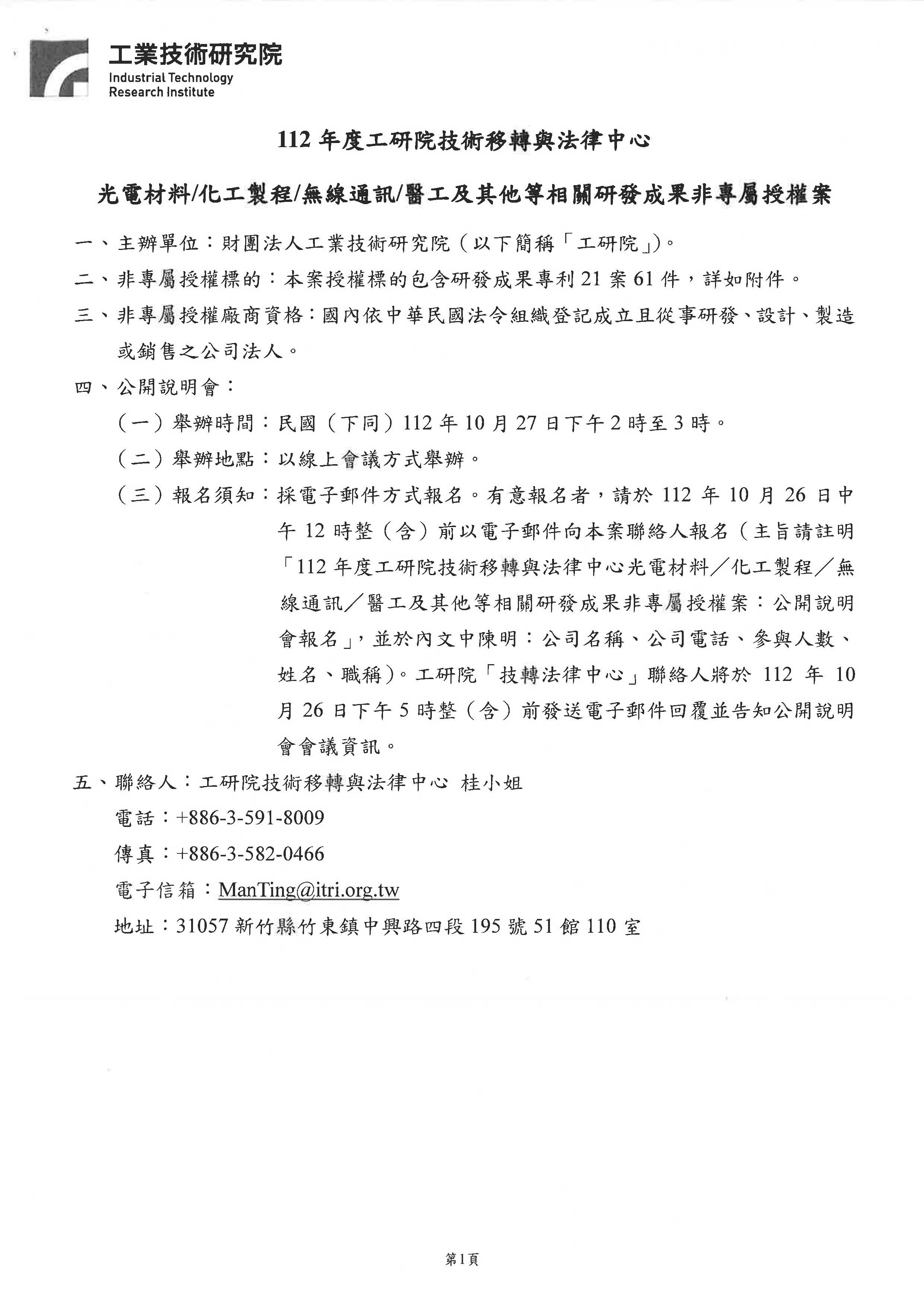 工業技術研究院
Industrial Technology
Research Institute

112 年度工研院技術移轉與法律中心

光電材料/化工製程/無線通訊/醫工及其他等相關研發成果非專屬授權案

一、主辦單位：財團法人工業技術研究院（以下簡稱「工研院」）。

二、非專屬授權標的：本案授權標的包含研發成果專利 21 案 61 件，詳如附件。

三、非專屬授權廠商資格：國內依中華民國法令組織登記成立且從事研發、設計、製造或銷售之公司法人。

四、公開說明會：

（一）舉辦時間：民國（下同）112 年 10 月 27 日下午 2 時至 3 時。

（二）舉辦地點：以線上會議方式舉辦。

（三）報名須知：採電子郵件方式報名。有意報名者，請於 112 年 10 月 26 日中午 12 時整（含）前以電子郵件向本案聯絡人報名（主旨請註明「112 年度工研院技術移轉與法律中心光電材料／化工製程／無線通訊／醫工及其他等相關研發成果非專屬授權案：公開說明會報名」，並於內文中陳明：公司名稱、公司電話、參與人數、姓名、職稱）。工研院「技轉法律中心」聯絡人將於 112 年 10 月 26 日下午 5 時整（含）前發送電子郵件回覆並告知公開說明會會議資訊。

五、聯絡人：工研院技術移轉與法律中心 桂小姐

電話：+886-3-591-8009

傳真：+886-3-582-0466

電子信箱：ManTing@itri.org.tw

地址：31057 新竹縣竹東鎮中興路四段 195 號 51 館 110 室

第1頁